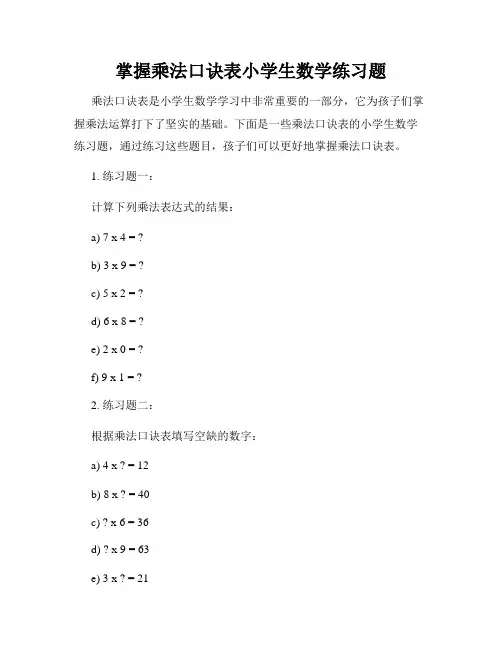 掌握乘法口诀表小学生数学练习题

乘法口诀表是小学生数学学习中非常重要的一部分，它为孩子们掌握乘法运算打下了坚实的基础。下面是一些乘法口诀表的小学生数学练习题，通过练习这些题目，孩子们可以更好地掌握乘法口诀表。

1. 练习题一：

计算下列乘法表达式的结果：

a) 7 x 4 = ?

b) 3 x 9 = ?

c) 5 x 2 = ?

d) 6 x 8 = ?

e) 2 x 0 = ?

f) 9 x 1 = ?

2. 练习题二：

根据乘法口诀表填写空缺的数字：

a) 4 x ? = 12

b) 8 x ? = 40

c) ? x 6 = 36

d) ? x 9 = 63

e) 3 x ? = 21